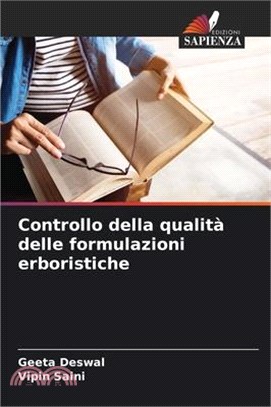 EDIZIONI
SAPIENZA

Controllo della qualità delle formulazioni erboristiche

Geeta Deswal
Vipin Saini